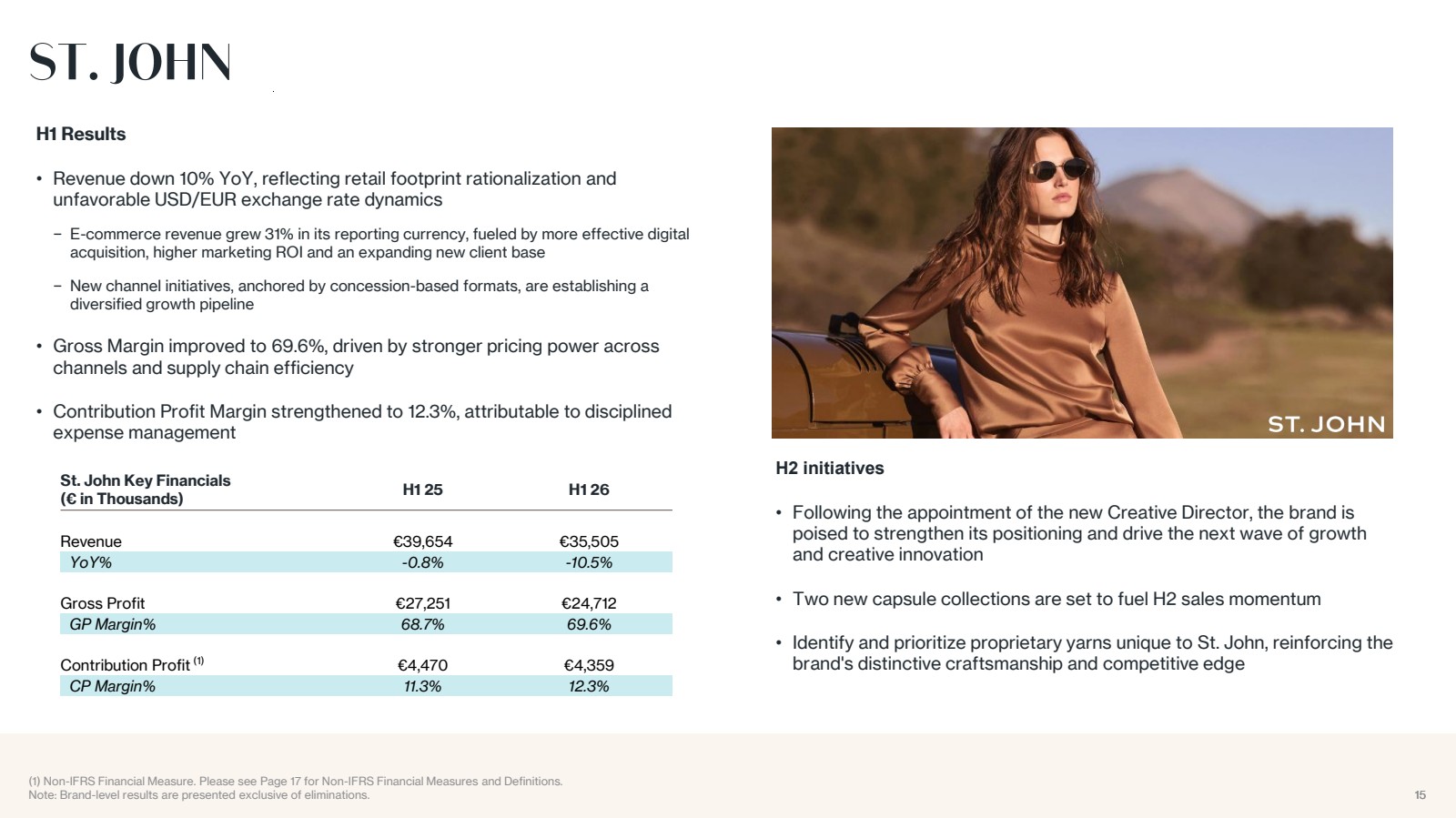 ST. JOHN

H1 Results

• Revenue down 10% YoY, reflecting retail footprint rationalization and unfavorable USD/EUR exchange rate dynamics

– E-commerce revenue grew 31% in its reporting currency, fueled by more effective digital acquisition, higher marketing ROI and an expanding new client base

– New channel initiatives, anchored by concession-based formats, are establishing a diversified growth pipeline

• Gross Margin improved to 69.6%, driven by stronger pricing power across channels and supply chain efficiency

• Contribution Profit Margin strengthened to 12.3%, attributable to disciplined expense management

| St. John Key Financials (€ in Thousands) | H1 25 | H1 26 |
|---|---|---|
| Revenue | €39,654 | €35,505 |
| YoY% | -0.8% | -10.5% |
| Gross Profit | €27,251 | €24,712 |
| GP Margin% | 68.7% | 69.6% |
| Contribution Profit $^{(1)}$ | €4,470 | €4,359 |
| CP Margin% | 11.3% | 12.3% |

ST. JOHN

H2 initiatives

• Following the appointment of the new Creative Director, the brand is poised to strengthen its positioning and drive the next wave of growth and creative innovation

• Two new capsule collections are set to fuel H2 sales momentum

• Identify and prioritize proprietary yarns unique to St. John, reinforcing the brand's distinctive craftsmanship and competitive edge

(1) Non-IFRS Financial Measure. Please see Page 17 for Non-IFRS Financial Measures and Definitions.
Note: Brand-level results are presented exclusive of eliminations.

15